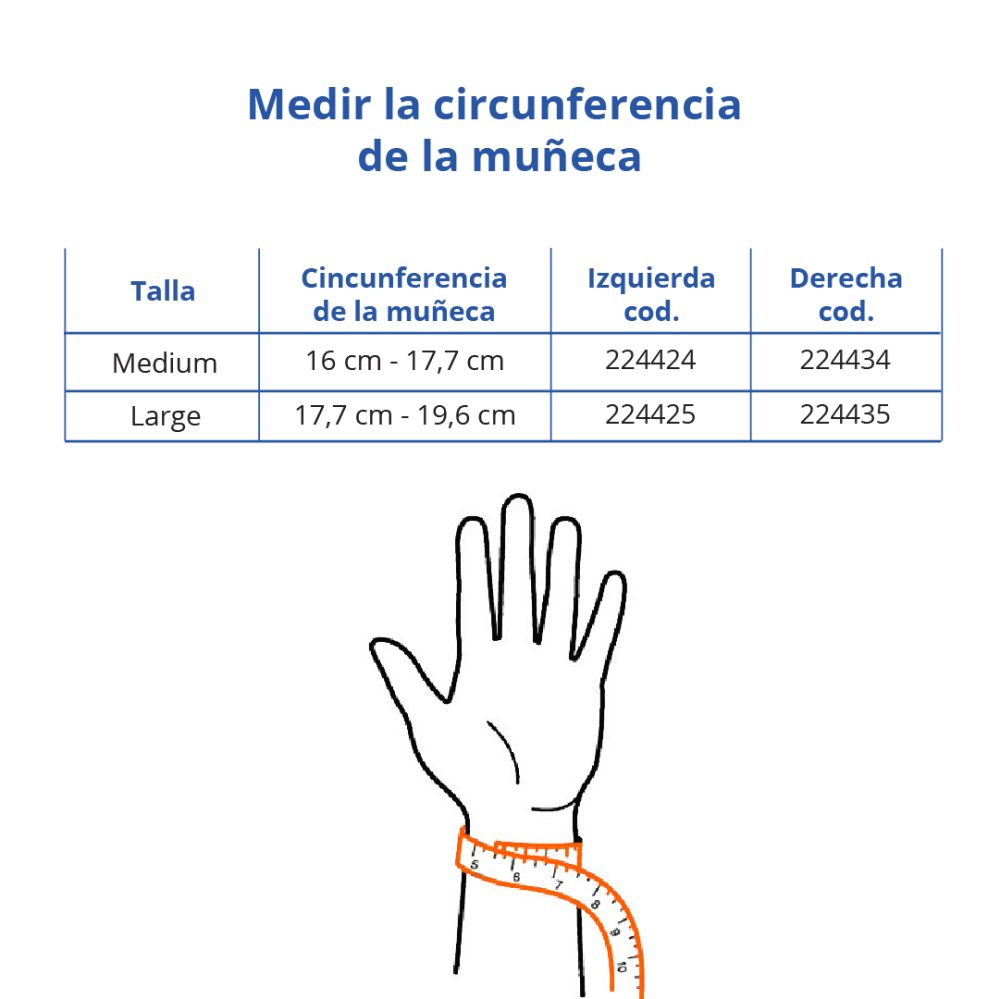 Medir la circunferencia de la muñeca

| Talla | Cincunferencia de la muñeca | Izquierda cod. | Derecha cod. |
|---|---|---|---|
| Medium | 16 cm - 17,7 cm | 224424 | 224434 |
| Large | 17,7 cm - 19,6 cm | 224425 | 224435 |

5 6 7 8 9 10